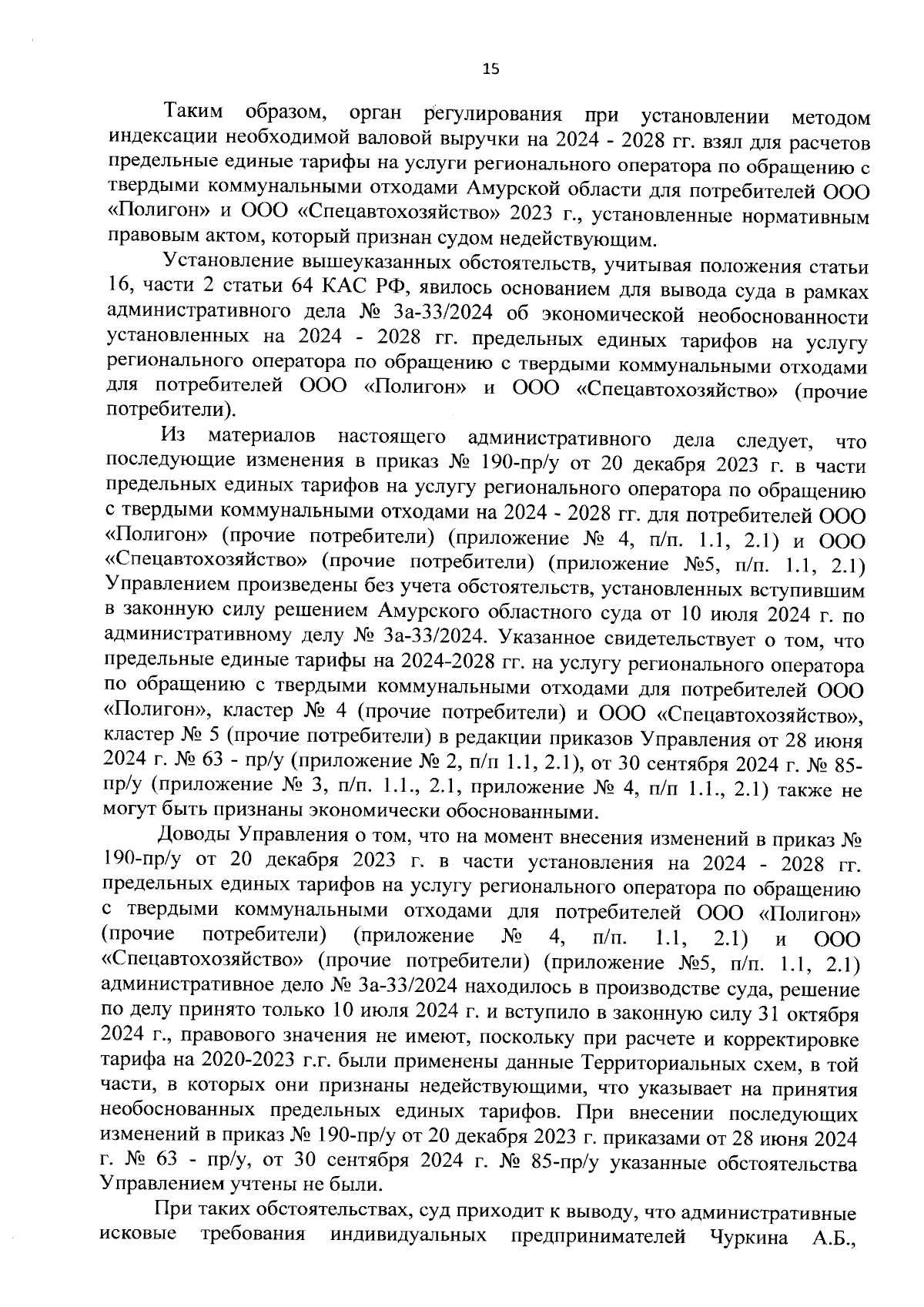 15

Таким образом, орган регулирования при установлении методом индексации необходимой валовой выручки на 2024 - 2028 гг. взял для расчетов предельные единые тарифы на услуги регионального оператора по обращению с твердыми коммунальными отходами Амурской области для потребителей ООО «Полигон» и ООО «Спецавтохозяйство» 2023 г., установленные нормативным правовым актом, который признан судом недействующим.

Установление вышеуказанных обстоятельств, учитывая положения статьи 16, части 2 статьи 64 КАС РФ, явилось основанием для вывода суда в рамках административного дела № 3а-33/2024 об экономической необоснованности установленных на 2024 - 2028 гг. предельных единых тарифов на услугу регионального оператора по обращению с твердыми коммунальными отходами для потребителей ООО «Полигон» и ООО «Спецавтохозяйство» (прочие потребители).

Из материалов настоящего административного дела следует, что последующие изменения в приказ № 190-пр/у от 20 декабря 2023 г. в части предельных единых тарифов на услугу регионального оператора по обращению с твердыми коммунальными отходами на 2024 - 2028 гг. для потребителей ООО «Полигон» (прочие потребители) (приложение № 4, п/п. 1.1, 2.1) и ООО «Спецавтохозяйство» (прочие потребители) (приложение №5, п/п. 1.1, 2.1) Управлением произведены без учета обстоятельств, установленных вступившим в законную силу решением Амурского областного суда от 10 июля 2024 г. по административному делу № 3а-33/2024. Указанное свидетельствует о том, что предельные единые тарифы на 2024-2028 гг. на услугу регионального оператора по обращению с твердыми коммунальными отходами для потребителей ООО «Полигон», кластер № 4 (прочие потребители) и ООО «Спецавтохозяйство», кластер № 5 (прочие потребители) в редакции приказов Управления от 28 июня 2024 г. № 63 - пр/у (приложение № 2, п/п 1.1, 2.1), от 30 сентября 2024 г. № 85-пр/у (приложение № 3, п/п. 1.1., 2.1, приложение № 4, п/п 1.1., 2.1) также не могут быть признаны экономически обоснованными.

Доводы Управления о том, что на момент внесения изменений в приказ № 190-пр/у от 20 декабря 2023 г. в части установления на 2024 - 2028 гг. предельных единых тарифов на услугу регионального оператора по обращению с твердыми коммунальными отходами для потребителей ООО «Полигон» (прочие потребители) (приложение № 4, п/п. 1.1, 2.1) и ООО «Спецавтохозяйство» (прочие потребители) (приложение №5, п/п. 1.1, 2.1) административное дело № 3а-33/2024 находилось в производстве суда, решение по делу принято только 10 июля 2024 г. и вступило в законную силу 31 октября 2024 г., правового значения не имеют, поскольку при расчете и корректировке тарифа на 2020-2023 г.г. были применены данные Территориальных схем, в той части, в которых они признаны недействующими, что указывает на принятия необоснованных предельных единых тарифов. При внесении последующих изменений в приказ № 190-пр/у от 20 декабря 2023 г. приказами от 28 июня 2024 г. № 63 - пр/у, от 30 сентября 2024 г. № 85-пр/у указанные обстоятельства Управлением учтены не были.

При таких обстоятельствах, суд приходит к выводу, что административные исковые требования индивидуальных предпринимателей Чуркина А.Б.,